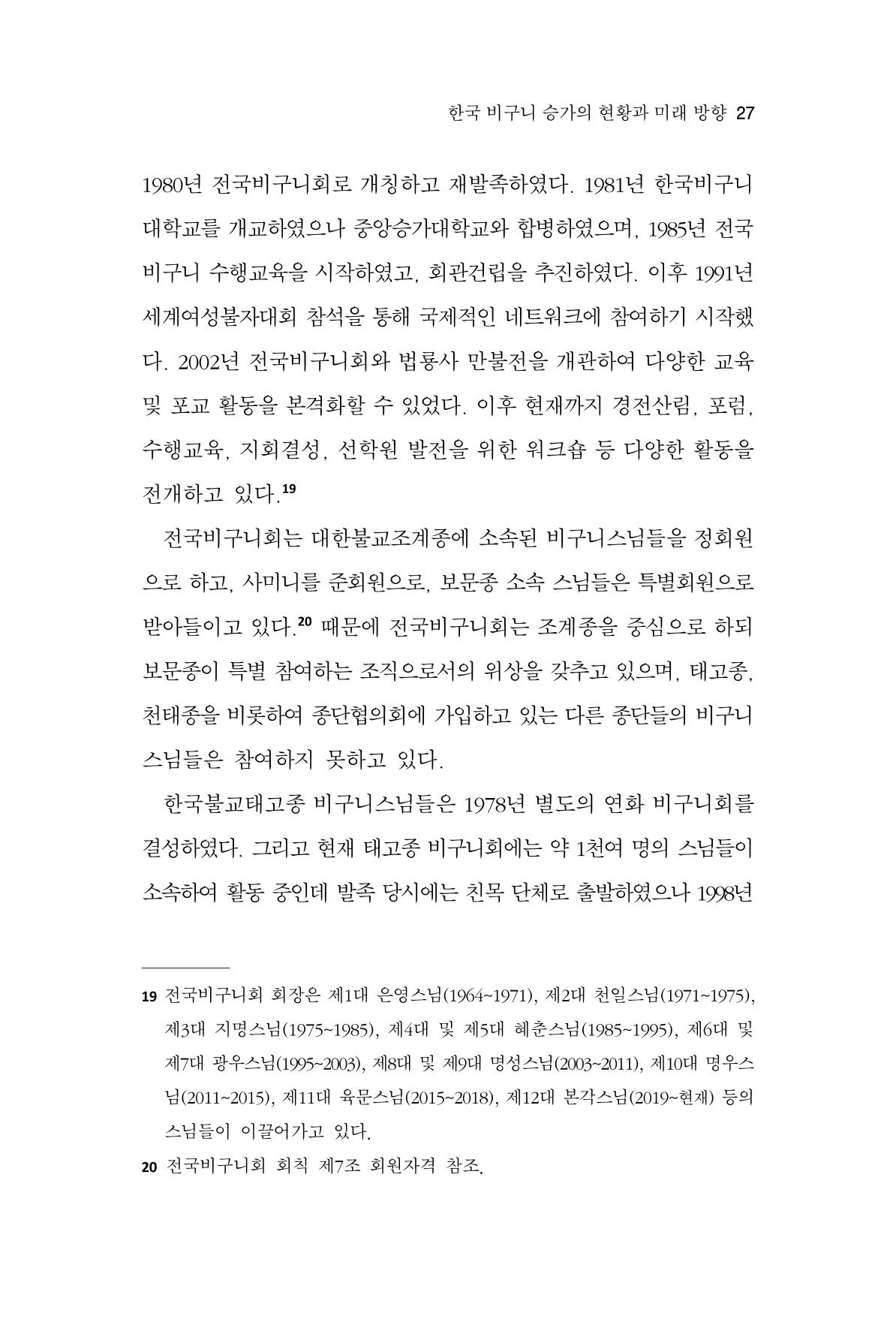 한국 비구니 승가의 현황과 미래 방향 27

1980년 전국비구니회로 개칭하고 재발족하였다. 1981년 한국비구니대학교를 개교하였으나 중앙승가대학교와 합병하였으며, 1985년 전국비구니 수행교육을 시작하였고, 회관건립을 추진하였다. 이후 1991년 세계여성불자대회 참석을 통해 국제적인 네트워크에 참여하기 시작했다. 2002년 전국비구니회와 법룡사 만불전을 개관하여 다양한 교육 및 포교 활동을 본격화할 수 있었다. 이후 현재까지 경전산림, 포럼, 수행교육, 지회결성, 선학원 발전을 위한 워크숍 등 다양한 활동을 전개하고 있다.$^{19}$

전국비구니회는 대한불교조계종에 소속된 비구니스님들을 정회원으로 하고, 사미니를 준회원으로, 보문종 소속 스님들은 특별회원으로 받아들이고 있다.$^{20}$ 때문에 전국비구니회는 조계종을 중심으로 하되 보문종이 특별 참여하는 조직으로서의 위상을 갖추고 있으며, 태고종, 천태종을 비롯하여 종단협의회에 가입하고 있는 다른 종단들의 비구니스님들은 참여하지 못하고 있다.

한국불교태고종 비구니스님들은 1978년 별도의 연화 비구니회를 결성하였다. 그리고 현재 태고종 비구니회에는 약 1천여 명의 스님들이 소속하여 활동 중인데 발족 당시에는 친목 단체로 출발하였으나 1998년

19 전국비구니회 회장은 제1대 은영스님(1964~1971), 제2대 천일스님(1971~1975), 제3대 지명스님(1975~1985), 제4대 및 제5대 혜춘스님(1985~1995), 제6대 및 제7대 광우스님(1995~2003), 제8대 및 제9대 명성스님(2003~2011), 제10대 명우스님(2011~2015), 제11대 육문스님(2015~2018), 제12대 본각스님(2019~현재) 등의 스님들이 이끌어가고 있다.

20 전국비구니회 회칙 제7조 회원자격 참조.